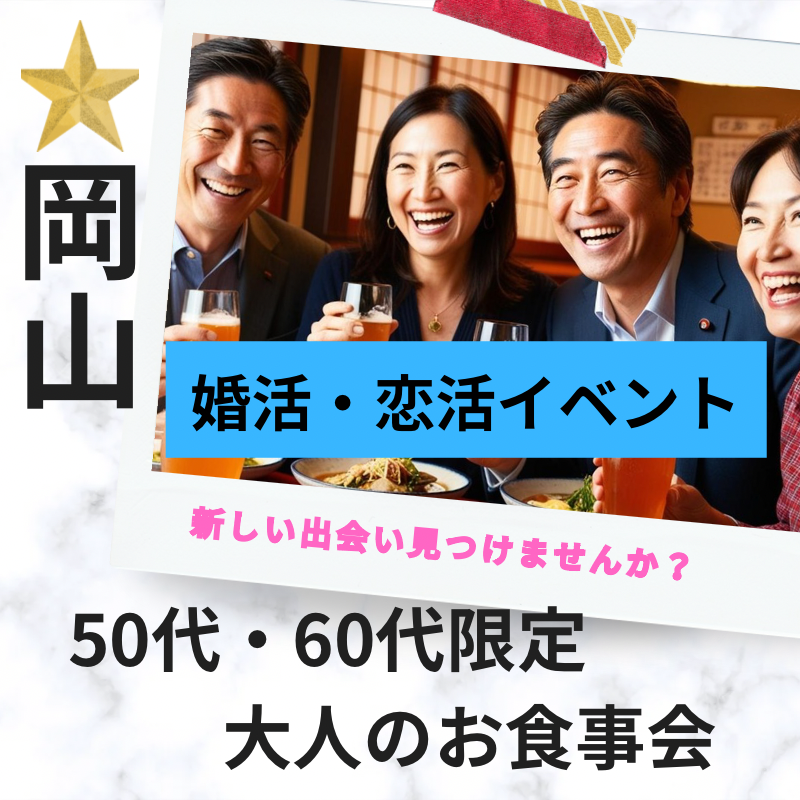 岡山

婚活・恋活イベント

新しい出会い見つけませんか？

50代・60代限定
大人のお食事会